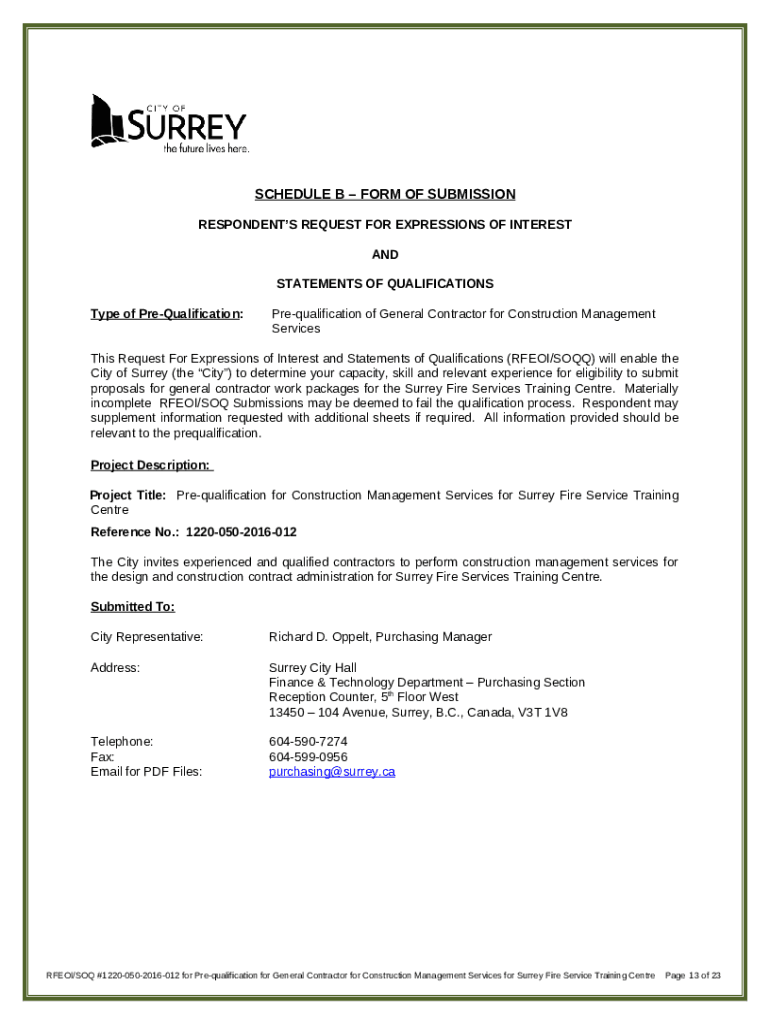 CITY OF
SURREY
the future lives here.

SCHEDULE B – FORM OF SUBMISSION

RESPONDENT'S REQUEST FOR EXPRESSIONS OF INTEREST

AND

STATEMENTS OF QUALIFICATIONS

Type of Pre-Qualification: Pre-qualification of General Contractor for Construction Management Services

This Request For Expressions of Interest and Statements of Qualifications (RFEOI/SOQQ) will enable the City of Surrey (the "City") to determine your capacity, skill and relevant experience for eligibility to submit proposals for general contractor work packages for the Surrey Fire Services Training Centre. Materially incomplete RFEOI/SOQ Submissions may be deemed to fail the qualification process. Respondent may supplement information requested with additional sheets if required. All information provided should be relevant to the prequalification.

Project Description:

Project Title: Pre-qualification for Construction Management Services for Surrey Fire Service Training Centre

Reference No.: 1220-050-2016-012

The City invites experienced and qualified contractors to perform construction management services for the design and construction contract administration for Surrey Fire Services Training Centre.

Submitted To:

City Representative: Richard D. Oppelt, Purchasing Manager

Address: Surrey City Hall
Finance & Technology Department – Purchasing Section
Reception Counter, 5$^{th}$ Floor West
13450 – 104 Avenue, Surrey, B.C., Canada, V3T 1V8

Telephone: 604-590-7274
Fax: 604-599-0956
Email for PDF Files: purchasing@surrey.ca

RFEOI/SOQ #1220-050-2016-012 for Pre-qualification for General Contractor for Construction Management Services for Surrey Fire Service Training Centre Page 13 of 23